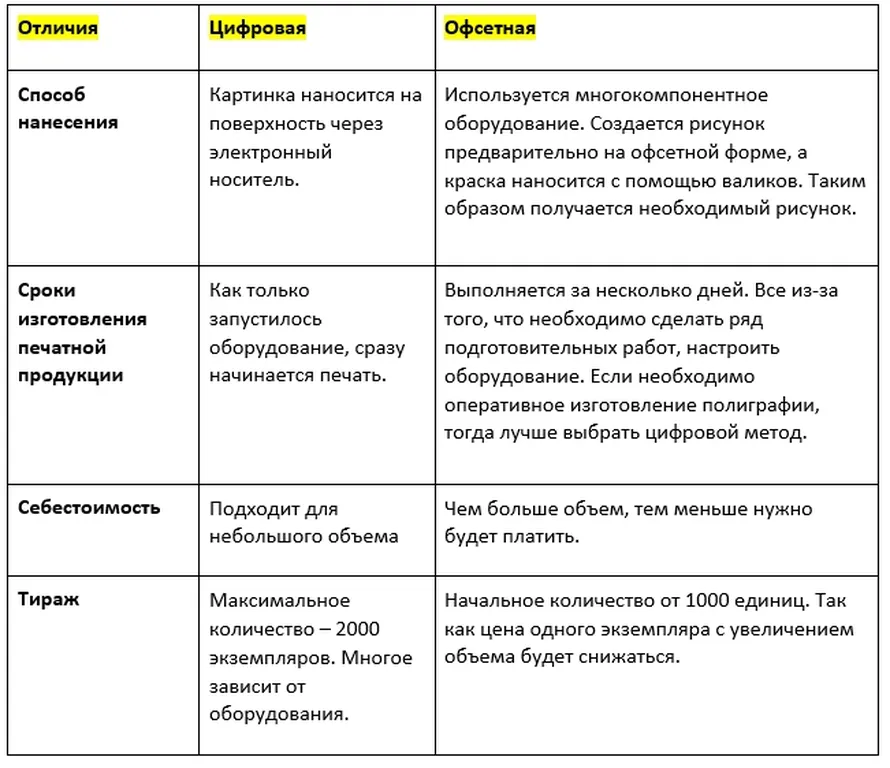 | Отличия | Цифровая | Офсетная |
|---|---|---|
| Способ нанесения | Картинка наносится на поверхность через электронный носитель. | Используется многокомпонентное оборудование. Создается рисунок предварительно на офсетной форме, а краска наносится с помощью валиков. Таким образом получается необходимый рисунок. |
| Сроки изготовления печатной продукции | Как только запустилось оборудование, сразу начинается печать. | Выполняется за несколько дней. Все из-за того, что необходимо сделать ряд подготовительных работ, настроить оборудование. Если необходимо оперативное изготовление полиграфии, тогда лучше выбрать цифровой метод. |
| Себестоимость | Подходит для небольшого объема | Чем больше объем, тем меньше нужно будет платить. |
| Тираж | Максимальное количество – 2000 экземпляров. Многое зависит от оборудования. | Начальное количество от 1000 единиц. Так как цена одного экземпляра с увеличением объема будет снижаться. |